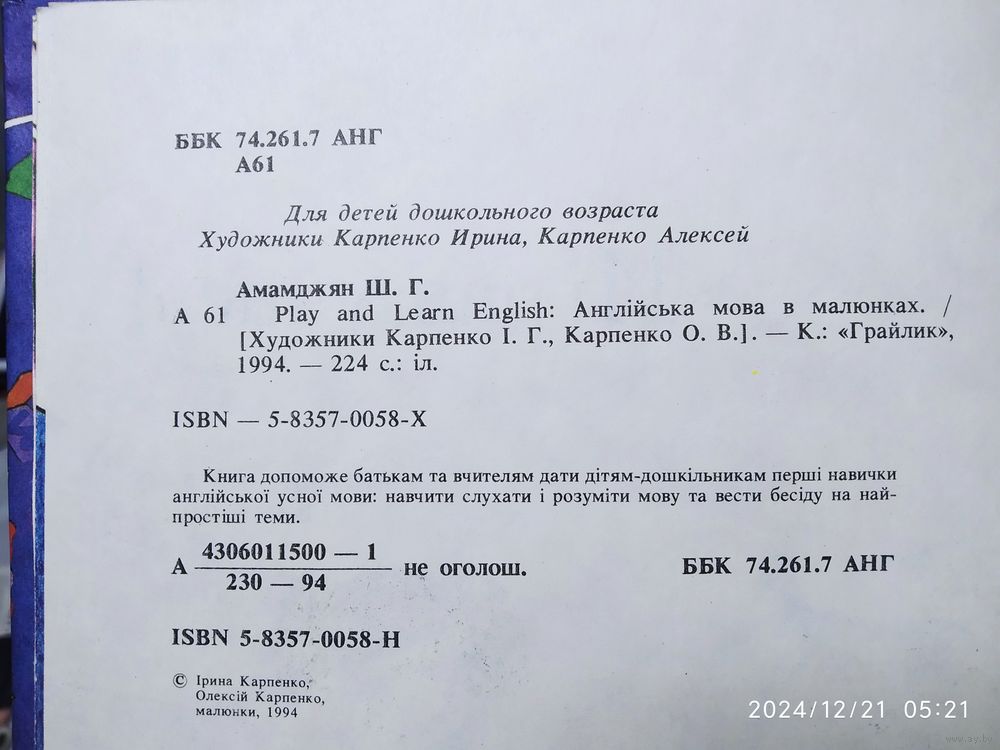 ББК 74.261.7 АНГ
А61

Для детей дошкольного возраста
Художники Карпенко Ирина, Карпенко Алексей

Амамджян Ш. Г.
А 61 Play and Learn English: Англійська мова в малюнках. / [Художники Карпенко І. Г., Карпенко О. В.]. — К.: «Грайлик», 1994. — 224 с.: іл.

ISBN — 5-8357-0058-X

Книга допоможе батькам та вчителям дати дітям-дошкільникам перші навички англійської усної мови: навчити слухати і розуміти мову та вести бесіду на найпростіші теми.

А $\frac{4306011500 — 1}{230 — 94}$ не оголош. ББК 74.261.7 АНГ

ISBN 5-8357-0058-Н

© Ірина Карпенко, Олексій Карпенко, малюнки, 1994

2024/12/21 05:21